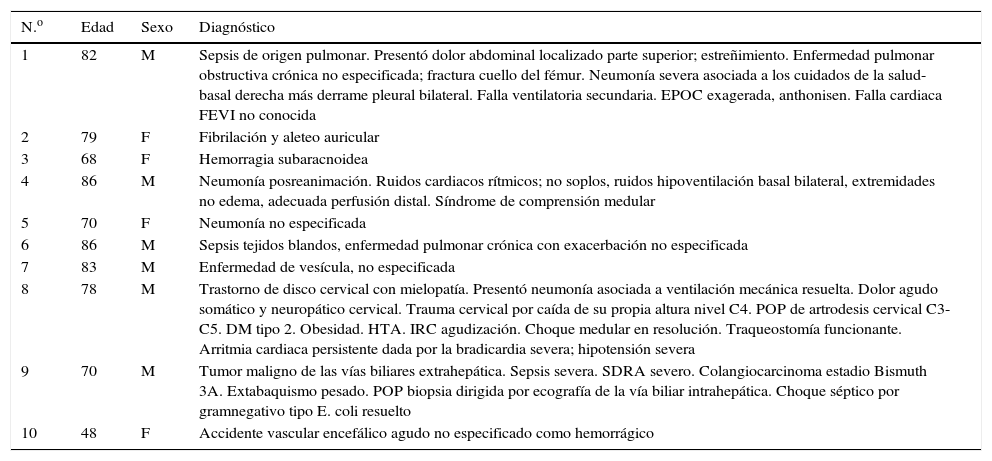 | N.º | Edad | Sexo | Diagnóstico |
|---|---|---|---|
| 1 | 82 | M | Sepsis de origen pulmonar. Presentó dolor abdominal localizado parte superior; estreñimiento. Enfermedad pulmonar obstructiva crónica no especificada; fractura cuello del fémur. Neumonía severa asociada a los cuidados de la salud-basal derecha más derrame pleural bilateral. Falla ventilatoria secundaria. EPOC exagerada, anthonisen. Falla cardiaca FEVI no conocida |
| 2 | 79 | F | Fibrilación y aleteo auricular |
| 3 | 68 | F | Hemorragia subaracnoidea |
| 4 | 86 | M | Neumonía posreanimación. Ruidos cardiacos rítmicos; no soplos, ruidos hipoventilación basal bilateral, extremidades no edema, adecuada perfusión distal. Síndrome de comprensión medular |
| 5 | 70 | F | Neumonía no especificada |
| 6 | 86 | M | Sepsis tejidos blandos, enfermedad pulmonar crónica con exacerbación no especificada |
| 7 | 83 | M | Enfermedad de vesícula, no especificada |
| 8 | 78 | M | Trastorno de disco cervical con mielopatía. Presentó neumonía asociada a ventilación mecánica resuelta. Dolor agudo somático y neuropático cervical. Trauma cervical por caída de su propia altura nivel C4. POP de artrodesis cervical C3-C5. DM tipo 2. Obesidad. HTA. IRC agudización. Choque medular en resolución. Traqueostomía funcionante. Arritmia cardiaca persistente dada por la bradicardia severa; hipotensión severa |
| 9 | 70 | M | Tumor maligno de las vías biliares extrahepática. Sepsis severa. SDRA severo. Colangiocarcinoma estadio Bismuth 3A. Extabaquismo pesado. POP biopsia dirigida por ecografía de la vía biliar intrahepática. Choque séptico por gramnegativo tipo E. coli resuelto |
| 10 | 48 | F | Accidente vascular encefálico agudo no especificado como hemorrágico |